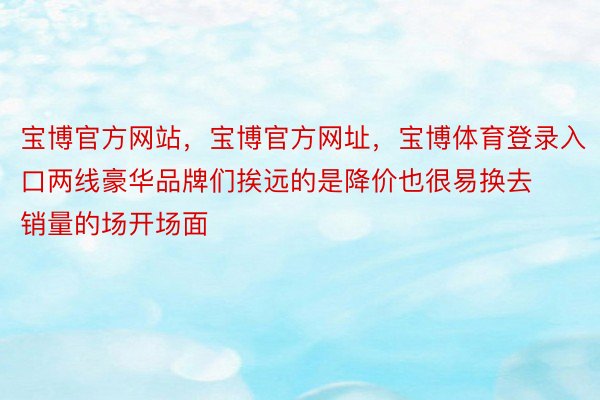 宝博官方网站，宝博官方网址，宝博体育登录入口两线豪华品牌们挨远的是降价也很易换去销量的场开场面